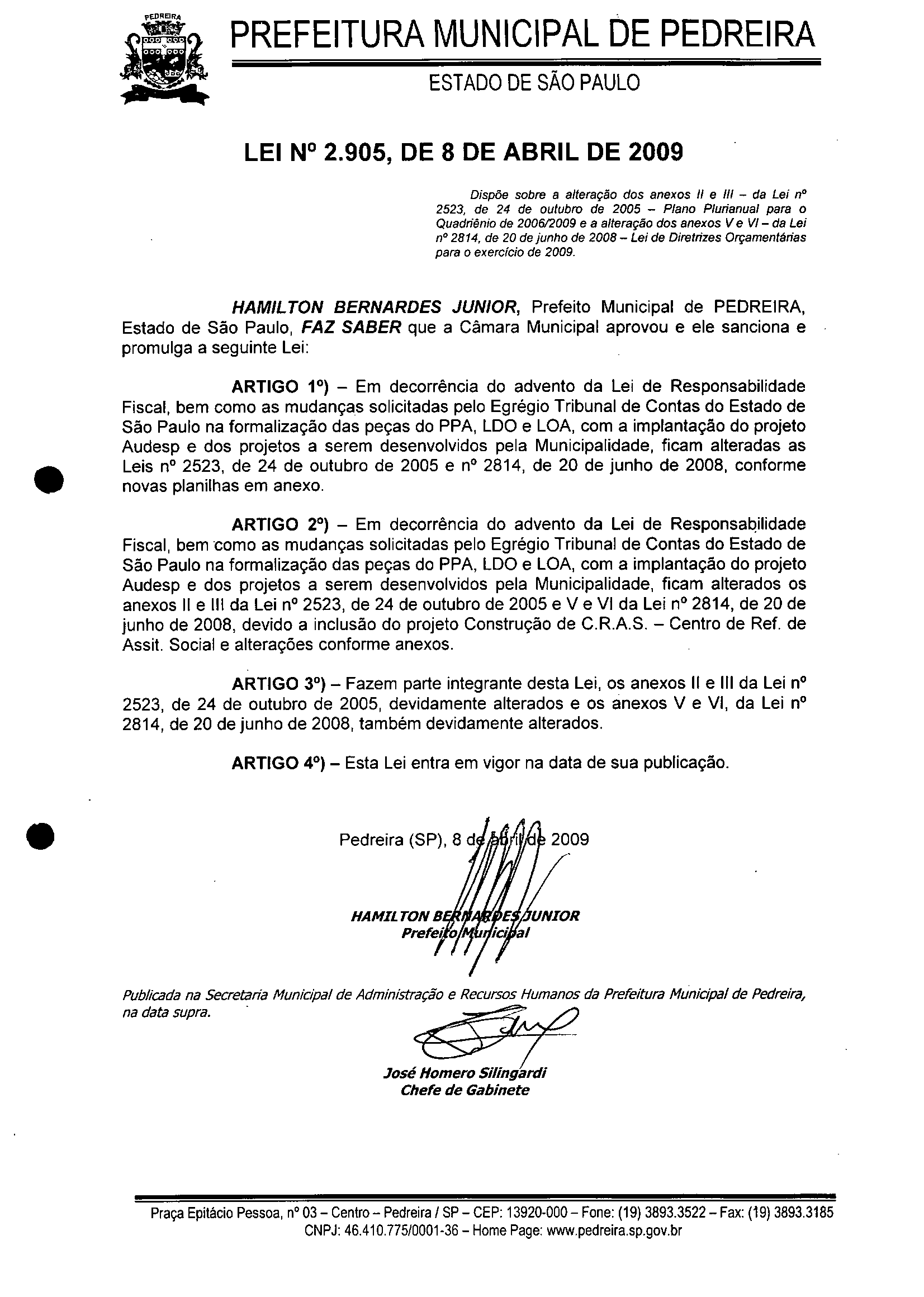 PEDREIRA

PREFEITURA MUNICIPAL DE PEDREIRA

ESTADO DE SÃO PAULO

LEI Nº 2.905, DE 8 DE ABRIL DE 2009

Dispõe sobre a alteração dos anexos II e III – da Lei nº 2523, de 24 de outubro de 2005 – Plano Plurianual para o Quadriênio de 2006/2009 e a alteração dos anexos V e VI – da Lei nº 2814, de 20 de junho de 2008 – Lei de Diretrizes Orçamentárias para o exercício de 2009.

HAMILTON BERNARDES JUNIOR, Prefeito Municipal de PEDREIRA, Estado de São Paulo, FAZ SABER que a Câmara Municipal aprovou e ele sanciona e promulga a seguinte Lei:

ARTIGO 1º) – Em decorrência do advento da Lei de Responsabilidade Fiscal, bem como as mudanças solicitadas pelo Egrégio Tribunal de Contas do Estado de São Paulo na formalização das peças do PPA, LDO e LOA, com a implantação do projeto Audesp e dos projetos a serem desenvolvidos pela Municipalidade, ficam alteradas as Leis nº 2523, de 24 de outubro de 2005 e nº 2814, de 20 de junho de 2008, conforme novas planilhas em anexo.

ARTIGO 2º) – Em decorrência do advento da Lei de Responsabilidade Fiscal, bem como as mudanças solicitadas pelo Egrégio Tribunal de Contas do Estado de São Paulo na formalização das peças do PPA, LDO e LOA, com a implantação do projeto Audesp e dos projetos a serem desenvolvidos pela Municipalidade, ficam alterados os anexos II e III da Lei nº 2523, de 24 de outubro de 2005 e V e VI da Lei nº 2814, de 20 de junho de 2008, devido a inclusão do projeto Construção de C.R.A.S. – Centro de Ref. de Assit. Social e alterações conforme anexos.

ARTIGO 3º) – Fazem parte integrante desta Lei, os anexos II e III da Lei nº 2523, de 24 de outubro de 2005, devidamente alterados e os anexos V e VI, da Lei nº 2814, de 20 de junho de 2008, também devidamente alterados.

ARTIGO 4º) – Esta Lei entra em vigor na data de sua publicação.

Pedreira (SP), 8 de abril de 2009

HAMILTON BERNARDES JUNIOR
Prefeito Municipal

Publicada na Secretaria Municipal de Administração e Recursos Humanos da Prefeitura Municipal de Pedreira, na data supra.

José Homero Silingardi
Chefe de Gabinete

Praça Epitácio Pessoa, nº 03 – Centro – Pedreira / SP – CEP: 13920-000 – Fone: (19) 3893.3522 – Fax: (19) 3893.3185
CNPJ: 46.410.775/0001-36 – Home Page: www.pedreira.sp.gov.br